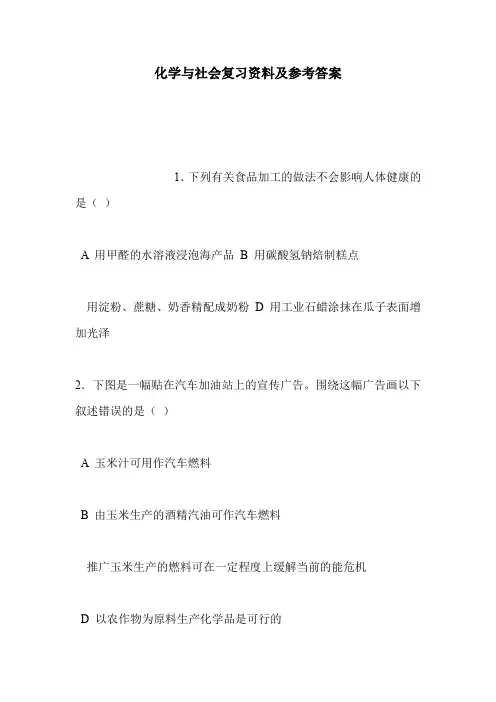 化学与社会复习资料及参考答案

1. 下列有关食品加工的做法不会影响人体健康的是（ ）

A 用甲醛的水溶液浸泡海产品 B 用碳酸氢钠焙制糕点

用淀粉、蔗糖、奶香精配成奶粉 D 用工业石蜡涂抹在瓜子表面增加光泽

2. 下图是一幅贴在汽车加油站上的宣传广告。围绕这幅广告画以下叙述错误的是（ ）

A 玉米汁可用作汽车燃料

B 由玉米生产的酒精汽油可作汽车燃料

推广玉米生产的燃料可在一定程度上缓解当前的能危机

D 以农作物为原料生产化学品是可行的